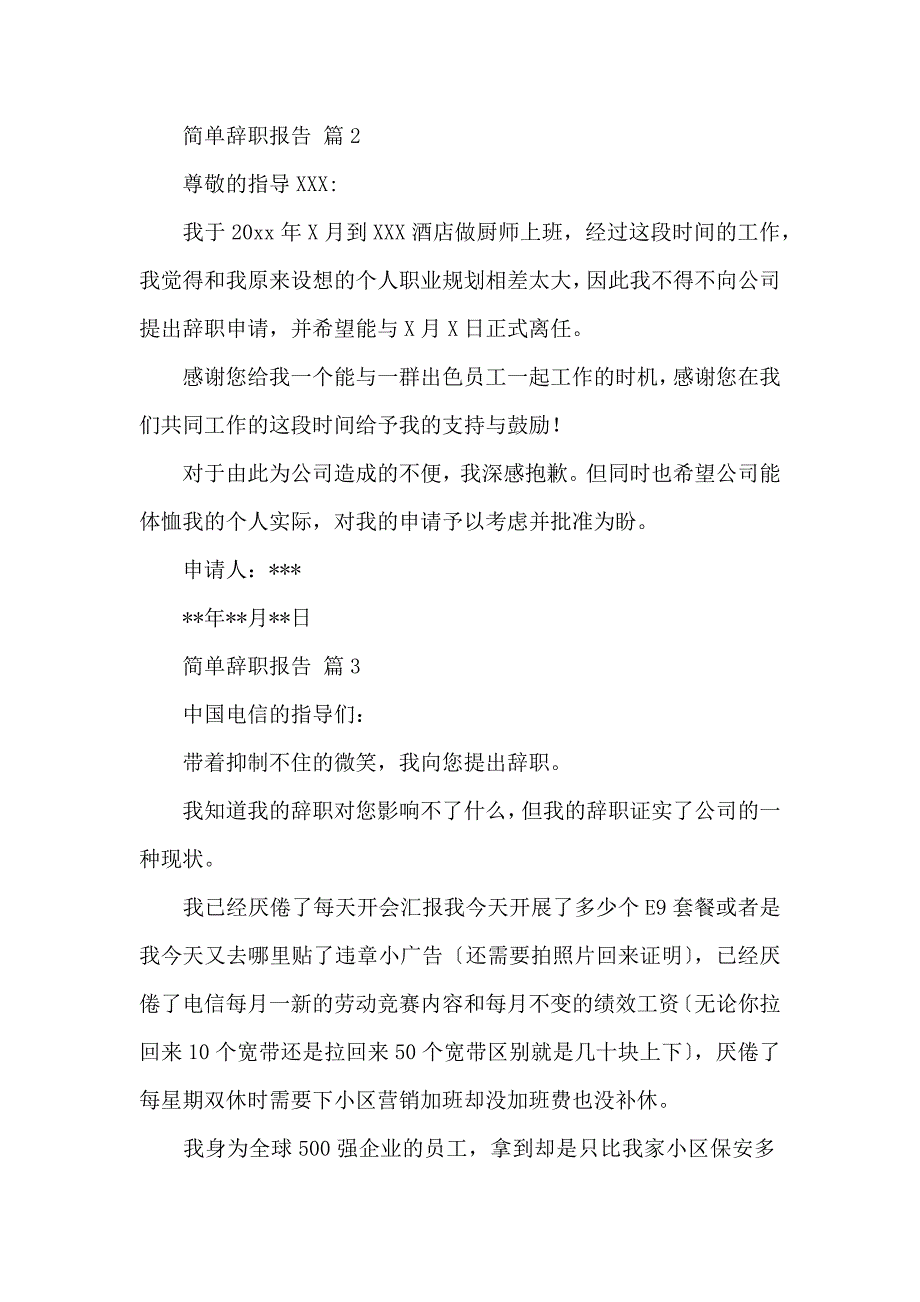 简单辞职报告 篇 2

尊敬的指导 XXX:

我于 20xx 年 X 月到 XXX 酒店做厨师上班，经过这段时间的工作，我觉得和我原来设想的个人职业规划相差太大，因此我不得不向公司提出辞职申请，并希望能与 X 月 X 日正式离任。

感谢您给我一个能与一群出色员工一起工作的时机，感谢您在我们共同工作的这段时间给予我的支持与鼓励！

对于由此为公司造成的不便，我深感抱歉。但同时也希望公司能体恤我的个人实际，对我的申请予以考虑并批准为盼。

申请人：***

**年**月**日

简单辞职报告 篇 3

中国电信的指导们：

带着抑制不住的微笑，我向您提出辞职。

我知道我的辞职对您影响不了什么，但我的辞职证实了公司的一种现状。

我已经厌倦了每天开会汇报我今天开展了多少个 E9 套餐或者是我今天又去哪里贴了违章小广告〔还需要拍照片回来证明〕，已经厌倦了电信每月一新的劳动竞赛内容和每月不变的绩效工资〔无论你拉回来 10 个宽带还是拉回来 50 个宽带区别就是几十块上下〕，厌倦了每星期双休时需要下小区营销加班却没加班费也没补休。

我身为全球 500 强企业的员工，拿到却是只比我家小区保安多